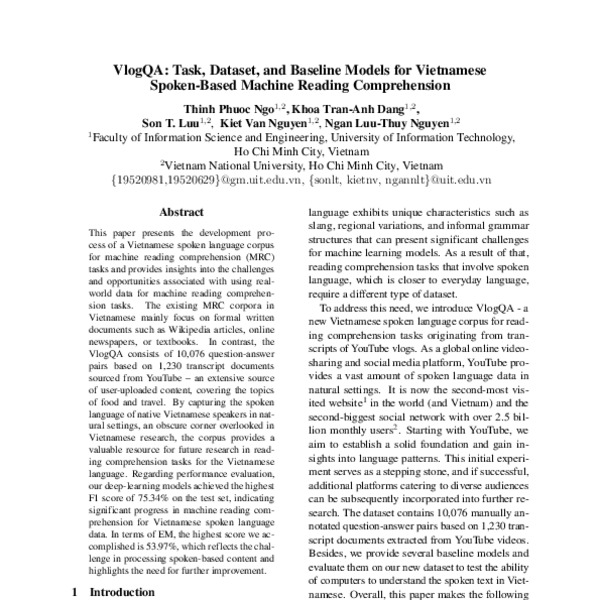 VlogQA: Task, Dataset, and Baseline Models for Vietnamese Spoken-Based Machine Reading Comprehension

Thinh Phuoc Ngo$^{1,2}$, Khoa Tran-Anh Dang$^{1,2}$,
Son T. Luu$^{1,2}$, Kiet Van Nguyen$^{1,2}$, Ngan Luu-Thuy Nguyen$^{1,2}$
$^1$Faculty of Information Science and Engineering, University of Information Technology, Ho Chi Minh City, Vietnam
$^2$Vietnam National University, Ho Chi Minh City, Vietnam
{19520981,19520629}@gm.uit.edu.vn, {sonlt, kietnv, ngannlt}@uit.edu.vn

Abstract

This paper presents the development process of a Vietnamese spoken language corpus for machine reading comprehension (MRC) tasks and provides insights into the challenges and opportunities associated with using real-world data for machine reading comprehension tasks. The existing MRC corpora in Vietnamese mainly focus on formal written documents such as Wikipedia articles, online newspapers, or textbooks. In contrast, the VlogQA consists of 10,076 question-answer pairs based on 1,230 transcript documents sourced from YouTube – an extensive source of user-uploaded content, covering the topics of food and travel. By capturing the spoken language of native Vietnamese speakers in natural settings, an obscure corner overlooked in Vietnamese research, the corpus provides a valuable resource for future research in reading comprehension tasks for the Vietnamese language. Regarding performance evaluation, our deep-learning models achieved the highest F1 score of 75.34% on the test set, indicating significant progress in machine reading comprehension for Vietnamese spoken language data. In terms of EM, the highest score we accomplished is 53.97%, which reflects the challenge in processing spoken-based content and highlights the need for further improvement.

1 Introduction

language exhibits unique characteristics such as slang, regional variations, and informal grammar structures that can present significant challenges for machine learning models. As a result of that, reading comprehension tasks that involve spoken language, which is closer to everyday language, require a different type of dataset.

To address this need, we introduce VlogQA - a new Vietnamese spoken language corpus for reading comprehension tasks originating from transcripts of YouTube vlogs. As a global online video-sharing and social media platform, YouTube provides a vast amount of spoken language data in natural settings. It is now the second-most visited website$^1$ in the world (and Vietnam) and the second-biggest social network with over 2.5 billion monthly users$^2$. Starting with YouTube, we aim to establish a solid foundation and gain insights into language patterns. This initial experiment serves as a stepping stone, and if successful, additional platforms catering to diverse audiences can be subsequently incorporated into further research. The dataset contains 10,076 manually annotated question-answer pairs based on 1,230 transcript documents extracted from YouTube videos. Besides, we provide several baseline models and evaluate them on our new dataset to test the ability of computers to understand the spoken text in Vietnamese. Overall, this paper makes the following